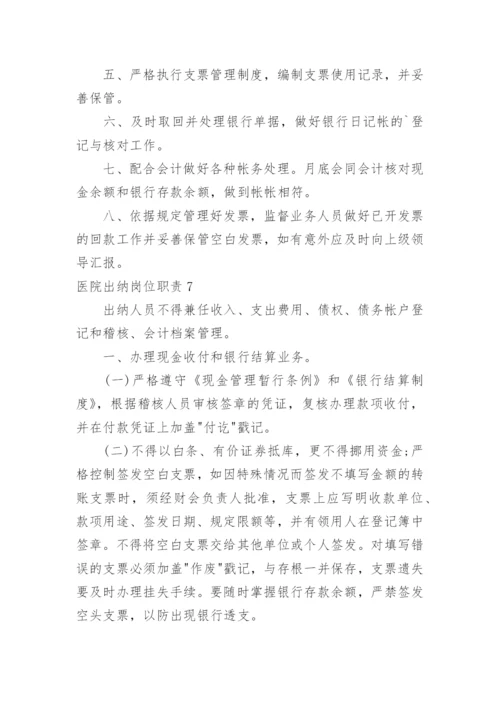 五、严格执行支票管理制度，编制支票使用记录，并妥善保管。

六、及时取回并处理银行单据，做好银行日记帐的`登记与核对工作。

七、配合会计做好各种帐务处理。月底会同会计核对现金余额和银行存款余额，做到帐帐相符。

八、依据规定管理好发票，监督业务人员做好已开发票的回款工作并妥善保管空白发票，如有意外应及时向上级领导汇报。

医院出纳岗位职责 7

出纳人员不得兼任收入、支出费用、债权、债务帐户登记和稽核、会计档案管理。

一、办理现金收付和银行结算业务。

(一)严格遵守《现金管理暂行条例》和《银行结算制度》，根据稽核人员审核签章的凭证，复核办理款项收付，并在付款凭证上加盖"付讫"戳记。

(二)不得以白条、有价证券抵库，更不得挪用资金;严格控制签发空白支票，如因特殊情况而签发不填写金额的转账支票时，须经财会负责人批准，支票上应写明收款单位、款项用途、签发日期、规定限额等，并有领用人在登记簿中签章。不得将空白支票交给其他单位或个人签发。对填写错误的支票必须加盖"作废"戳记，与存根一并保存，支票遗失要及时办理挂失手续。要随时掌握银行存款余额，严禁签发空头支票，以防出现银行透支。